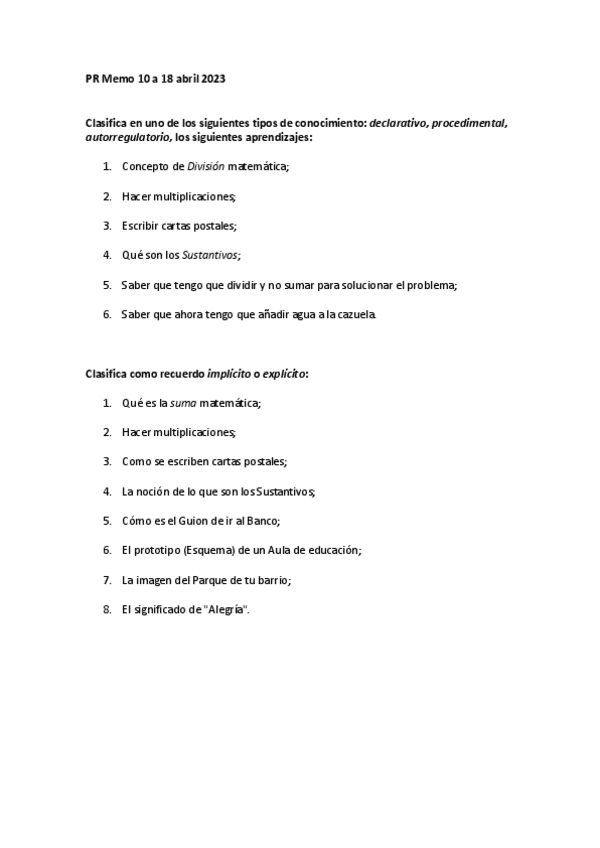 PR Memo 10 a 18 abril 2023

Clasifica en uno de los siguientes tipos de conocimiento: declarativo, procedimental, autorregulatorio, los siguientes aprendizajes:

1. Concepto de División matemática;
2. Hacer multiplicaciones;
3. Escribir cartas postales;
4. Qué son los Sustantivos;
5. Saber que tengo que dividir y no sumar para solucionar el problema;
6. Saber que ahora tengo que añadir agua a la cazuela.

Clasifica como recuerdo implícito o explícito:

1. Qué es la suma matemática;
2. Hacer multiplicaciones;
3. Como se escriben cartas postales;
4. La noción de lo que son los Sustantivos;
5. Cómo es el Guion de ir al Banco;
6. El prototipo (Esquema) de un Aula de educación;
7. La imagen del Parque de tu barrio;
8. El significado de "Alegría".